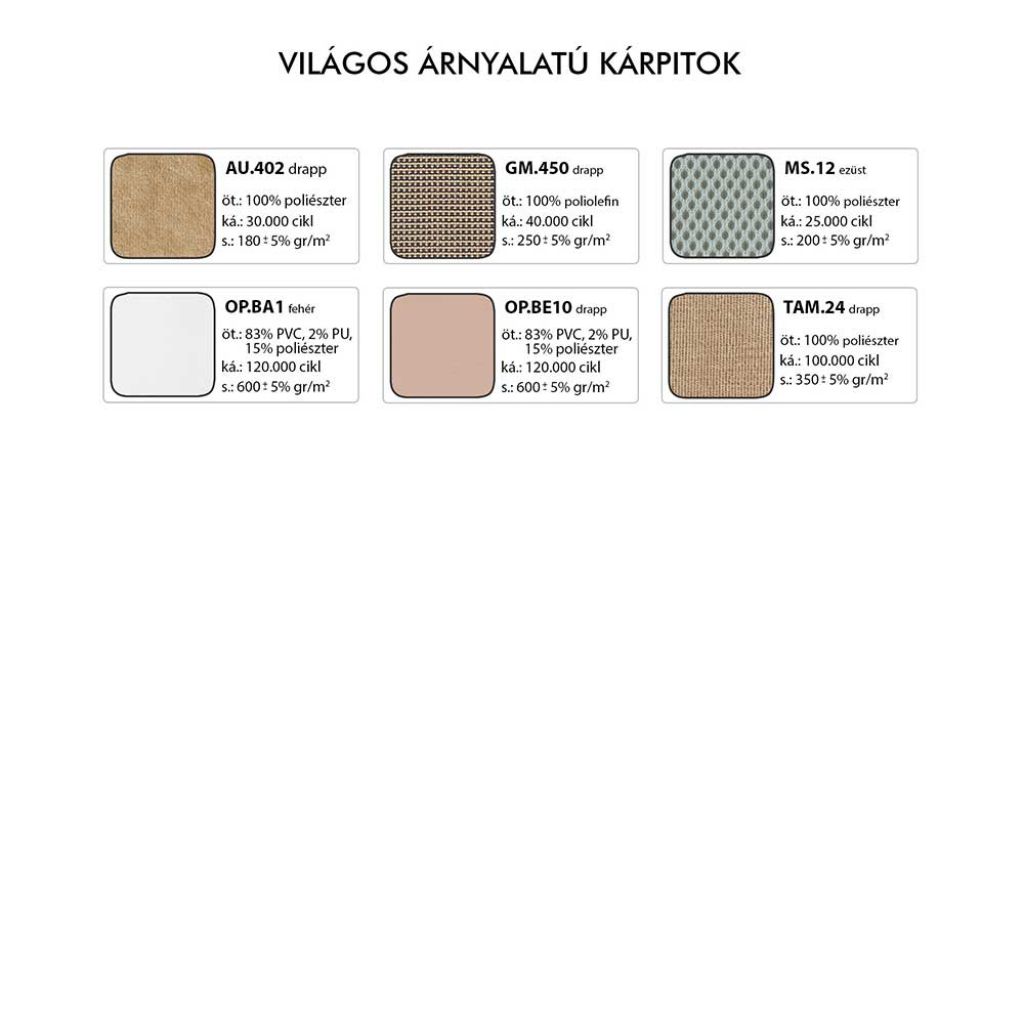 VILÁGOS ÁRNYALATÚ KÁRPITOK

AU.402 drapp
öt.: 100% poliészter
ká.: 30.000 cikl
s.: 180 ± 5% gr/m²

GM.450 drapp
öt.: 100% poliolefin
ká.: 40.000 cikl
s.: 250 ± 5% gr/m²

MS.12 ezüst
öt.: 100% poliészter
ká.: 25.000 cikl
s.: 200 ± 5% gr/m²

OP.BA1 fehér
öt.: 83% PVC, 2% PU, 15% poliészter
ká.: 120.000 cikl
s.: 600 ± 5% gr/m²

OP.BE10 drapp
öt.: 83% PVC, 2% PU, 15% poliészter
ká.: 120.000 cikl
s.: 600 ± 5% gr/m²

TAM.24 drapp
öt.: 100% poliészter
ká.: 100.000 cikl
s.: 350 ± 5% gr/m²